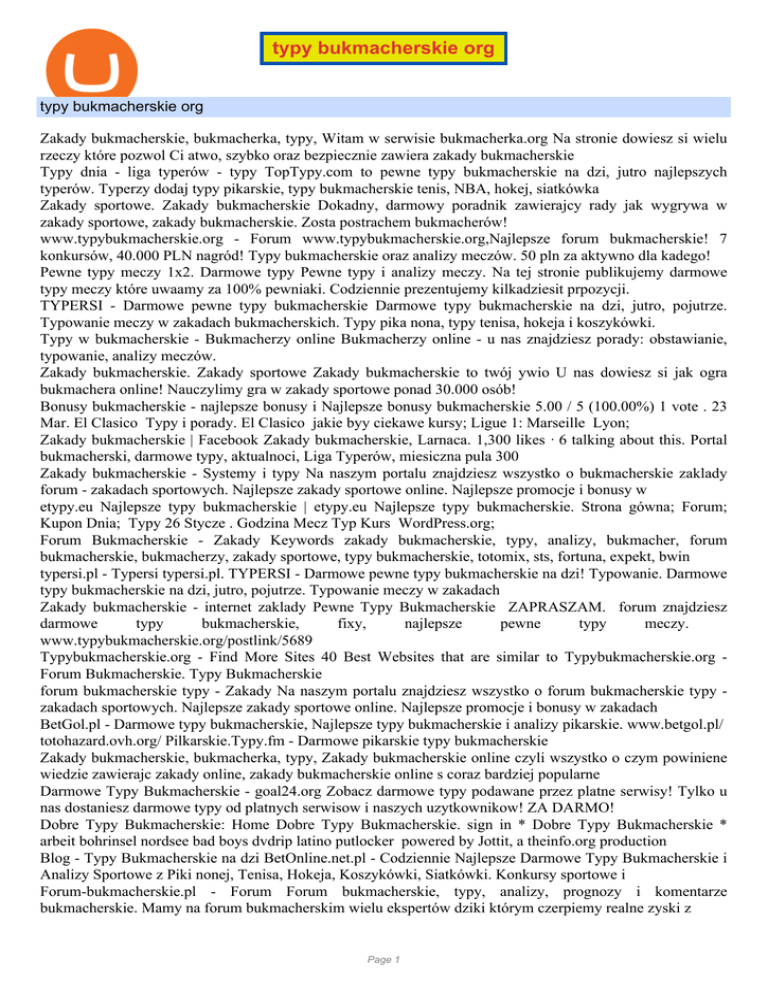 typy bukmacherskie org

typy bukmacherskie org

Zakady bukmacherskie, bukmacherka, typy, Witam w serwisie bukmacherka.org Na stronie dowiesz si wielu rzeczy które pozwol Ci atwo, szybko oraz bezpiecznie zawiera zakady bukmacherskie
Typy dnia - liga typerów - typy TopTypy.com to pewne typy bukmacherskie na dzi, jutro najlepszych typerów. Typerzy dodaj typy pikarskie, typy bukmacherskie tenis, NBA, hokej, siatkówka
Zakady sportowe. Zakady bukmacherskie Dokadny, darmowy poradnik zawierajcy rady jak wygrywa w zakady sportowe, zakady bukmacherskie. Zosta postrachem bukmacherów!
www.typybukmacherskie.org - Forum www.typybukmacherskie.org,Najlepsze forum bukmacherskie! 7 konkursów, 40.000 PLN nagród! Typy bukmacherskie oraz analizy meczów. 50 pln za aktywno dla kadego!
Pewne typy meczy 1x2. Darmowe typy Pewne typy i analizy meczy. Na tej stronie publikujemy darmowe typy meczy które uwaamy za 100% pewniaki. Codziennie prezentujemy kilkadziesit prpozycji.
TYPERSI - Darmowe pewne typy bukmacherskie Darmowe typy bukmacherskie na dzi, jutro, pojutrze. Typowanie meczy w zakadach bukmacherskich. Typy pika nona, typy tenisa, hokeja i koszykówki.
Typy w bukmacherskie - Bukmacherzy online Bukmacherzy online - u nas znajdziesz porady: obstawianie, typowanie, analizy meczów.
Zakady bukmacherskie. Zakady sportowe Zakady bukmacherskie to twój ywio U nas dowiesz si jak ogra bukmachera online! Nauczylimy gra w zakady sportowe ponad 30.000 osób!
Bonusy bukmacherskie - najlepsze bonusy i Najlepsze bonusy bukmacherskie 5.00 / 5 (100.00%) 1 vote . 23 Mar. El Clasico  Typy i porady. El Clasico  jakie byy ciekawe kursy; Ligue 1: Marseille  Lyon;
Zakady bukmacherskie | Facebook Zakady bukmacherskie, Larnaca. 1,300 likes · 6 talking about this. Portal bukmacherski, darmowe typy, aktualnoci, Liga Typerów, miesiczna pula 300
Zakady bukmacherskie - Systemy i typy Na naszym portalu znajdziesz wszystko o bukmacherskie zaklady forum - zakadach sportowych. Najlepsze zakady sportowe online. Najlepsze promocje i bonusy w
etypy.eu Najlepsze typy bukmacherskie | etypy.eu Najlepsze typy bukmacherskie. Strona gówna; Forum; Kupon Dnia;  Typy 26 Stycze . Godzina Mecz Typ Kurs  WordPress.org;
Forum Bukmacherskie - Zakady Keywords zakady bukmacherskie, typy, analizy, bukmacher, forum bukmacherskie, bukmacherzy, zakady sportowe, typy bukmacherskie, totomix, sts, fortuna, expekt, bwin
typersi.pl - Typersi typersi.pl. TYPERSI - Darmowe pewne typy bukmacherskie na dzi! Typowanie. Darmowe typy bukmacherskie na dzi, jutro, pojutrze. Typowanie meczy w zakadach
Zakady bukmacherskie - internet zaklady Pewne Typy Bukmacherskie ZAPRASZAM. forum znajdziesz darmowe typy bukmacherskie, fixy, najlepsze pewne typy meczy. www.typybukmacherskie.org/postlink/5689
Typybukmacherskie.org - Find More Sites 40 Best Websites that are similar to Typybukmacherskie.org - Forum Bukmacherskie. Typy Bukmacherskie
forum bukmacherskie typy - Zakady Na naszym portalu znajdziesz wszystko o forum bukmacherskie typy - zakadach sportowych. Najlepsze zakady sportowe online. Najlepsze promocje i bonusy w zakadach
BetGol.pl - Darmowe typy bukmacherskie, Najlepsze typy bukmacherskie i analizy pikarskie. www.betgol.pl/ totohazard.ovh.org/ Pilkarskie.Typy.fm - Darmowe pikarskie typy bukmacherskie
Zakady bukmacherskie, bukmacherka, typy, Zakady bukmacherskie online czyli wszystko o czym powiniene wiedzie zawierajc zakady online, zakady bukmacherskie online s coraz bardziej popularne
Darmowe Typy Bukmacherskie - goal24.org Zobacz darmowe typy podawane przez platne serwisy! Tylko u nas dostaniesz darmowe typy od platnych serwisow i naszych uzytkownikow! ZA DARMO!
Dobre Typy Bukmacherskie: Home Dobre Typy Bukmacherskie. sign in * Dobre Typy Bukmacherskie * arbeit bohrinsel nordsee bad boys dvdrip latino putlocker  powered by Jottit, a theinfo.org production
Blog - Typy Bukmacherskie na dzi BetOnline.net.pl - Codziennie Najlepsze Darmowe Typy Bukmacherskie i Analizy Sportowe z Piki nonej, Tenisa, Hokeja, Koszykówki, Siatkówki. Konkursy sportowe i
Forum-bukmacherskie.pl - Forum Forum bukmacherskie, typy, analizy, prognozy i komentarze bukmacherskie. Mamy na forum bukmacherskim wielu ekspertów dziki którym czerpiemy realne zyski z

Page 1